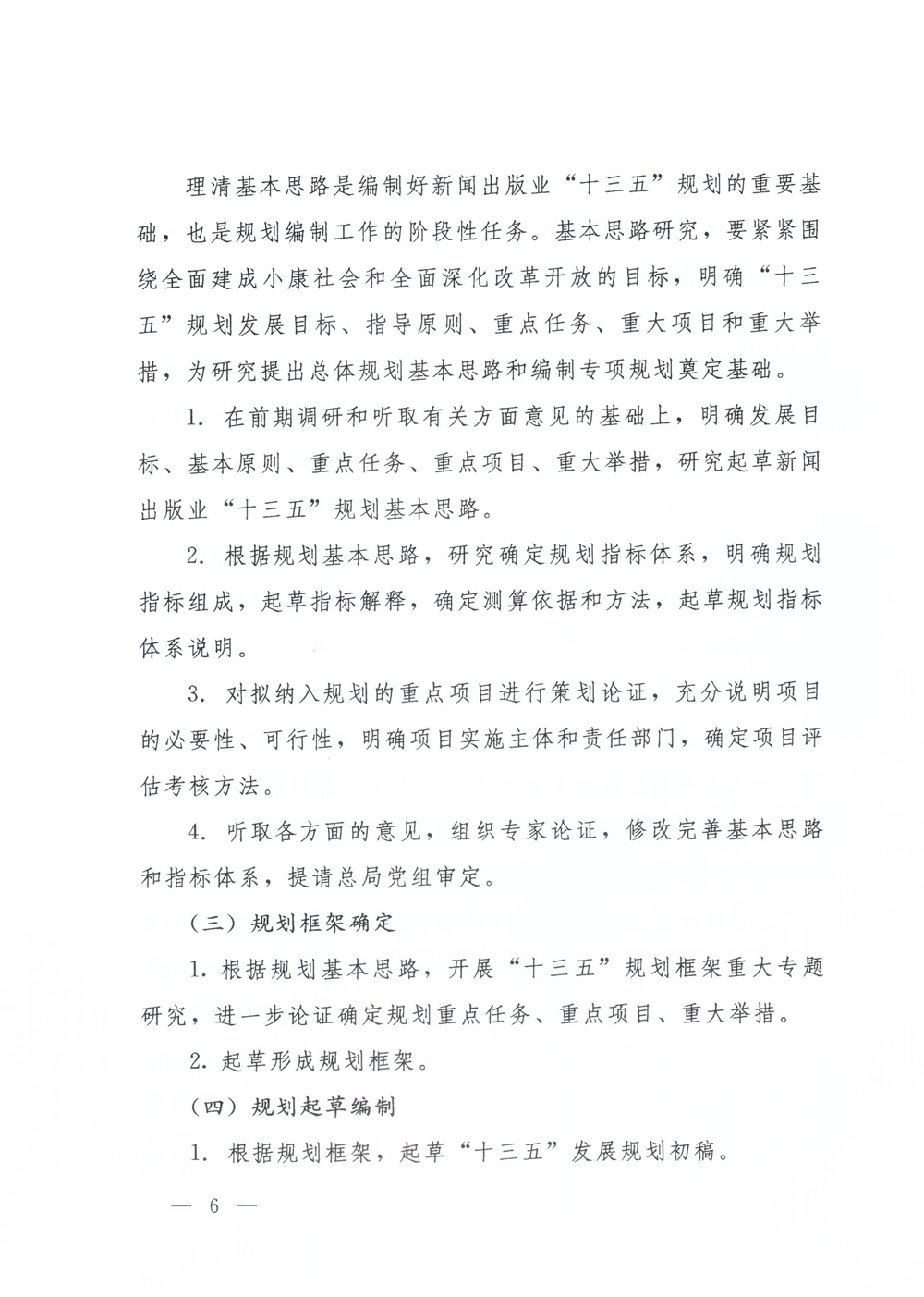 理清基本思路是编制好新闻出版业“十三五”规划的重要基础，也是规划编制工作的阶段性任务。基本思路研究，要紧紧围绕全面建成小康社会和全面深化改革开放的目标，明确“十三五”规划发展目标、指导原则、重点任务、重大项目和重大举措，为研究提出总体规划基本思路和编制专项规划奠定基础。

1. 在前期调研和听取有关方面意见的基础上，明确发展目标、基本原则、重点任务、重点项目、重大举措，研究起草新闻出版业“十三五”规划基本思路。

2. 根据规划基本思路，研究确定规划指标体系，明确规划指标组成，起草指标解释，确定测算依据和方法，起草规划指标体系说明。

3. 对拟纳入规划的重点项目进行策划论证，充分说明项目的必要性、可行性，明确项目实施主体和责任部门，确定项目评估考核方法。

4. 听取各方面的意见，组织专家论证，修改完善基本思路和指标体系，提请总局党组审定。

（三）规划框架确定

1. 根据规划基本思路，开展“十三五”规划框架重大专题研究，进一步论证确定规划重点任务、重点项目、重大举措。

2. 起草形成规划框架。

（四）规划起草编制

1. 根据规划框架，起草“十三五”发展规划初稿。

— 6 —